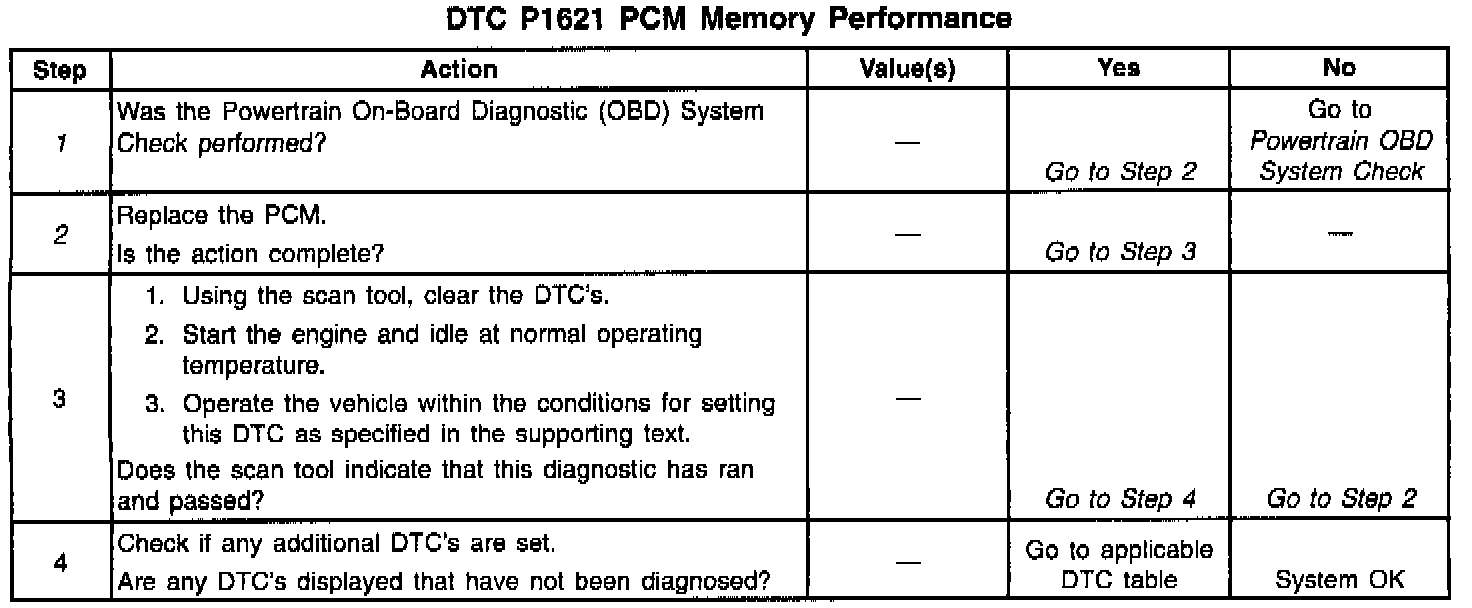 DTC P1621 PCM Memory Performance

| Step | Action | Value(s) | Yes | No |
|---|---|---|---|---|
| 1 | Was the Powertrain On-Board Diagnostic (OBD) System Check performed? | — | Go to Step 2 | Go to Powertrain OBD System Check |
| 2 | Replace the PCM. Is the action complete? | — | Go to Step 3 | — |
| 3 | 1. Using the scan tool, clear the DTC's. 2. Start the engine and idle at normal operating temperature. 3. Operate the vehicle within the conditions for setting this DTC as specified in the supporting text. Does the scan tool indicate that this diagnostic has ran and passed? | — | Go to Step 4 | Go to Step 2 |
| 4 | Check if any additional DTC's are set. Are any DTC's displayed that have not been diagnosed? | — | Go to applicable DTC table | System OK |